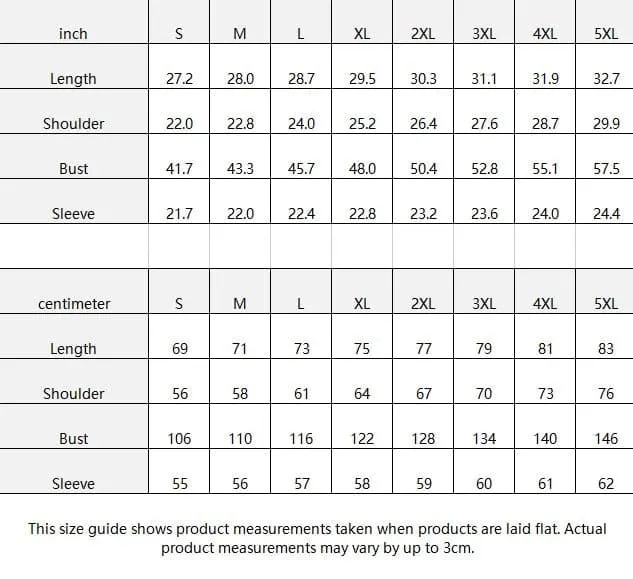 | inch | S | M | L | XL | 2XL | 3XL | 4XL | 5XL |
|---|---|---|---|---|---|---|---|---|
| Length | 27.2 | 28.0 | 28.7 | 29.5 | 30.3 | 31.1 | 31.9 | 32.7 |
| Shoulder | 22.0 | 22.8 | 24.0 | 25.2 | 26.4 | 27.6 | 28.7 | 29.9 |
| Bust | 41.7 | 43.3 | 45.7 | 48.0 | 50.4 | 52.8 | 55.1 | 57.5 |
| Sleeve | 21.7 | 22.0 | 22.4 | 22.8 | 23.2 | 23.6 | 24.0 | 24.4 |

| centimeter | S | M | L | XL | 2XL | 3XL | 4XL | 5XL |
|---|---|---|---|---|---|---|---|---|
| Length | 69 | 71 | 73 | 75 | 77 | 79 | 81 | 83 |
| Shoulder | 56 | 58 | 61 | 64 | 67 | 70 | 73 | 76 |
| Bust | 106 | 110 | 116 | 122 | 128 | 134 | 140 | 146 |
| Sleeve | 55 | 56 | 57 | 58 | 59 | 60 | 61 | 62 |

This size guide shows product measurements taken when products are laid flat. Actual product measurements may vary by up to 3cm.